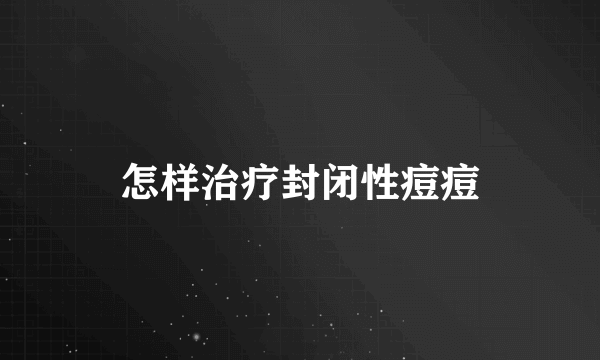 怎样治疗封闭性痘痘